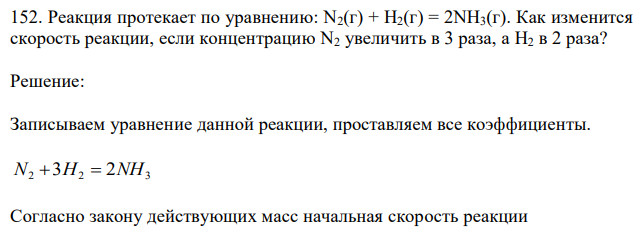 152. Реакция протекает по уравнению: $N_2$(г) + $H_2$(г) = $2NH_3$(г). Как изменится скорость реакции, если концентрацию $N_2$ увеличить в 3 раза, а $H_2$ в 2 раза?

Решение:

Записываем уравнение данной реакции, проставляем все коэффициенты.

$N_2 + 3H_2 = 2NH_3$

Согласно закону действующих масс начальная скорость реакции